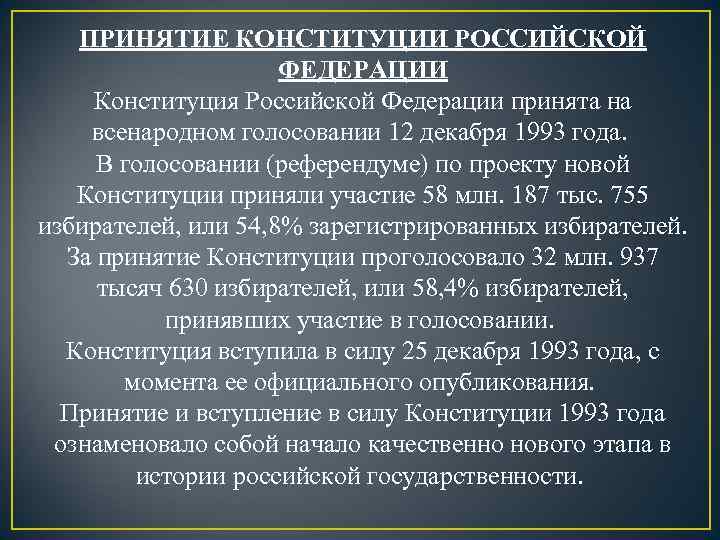 ПРИНЯТИЕ КОНСТИТУЦИИ РОССИЙСКОЙ ФЕДЕРАЦИИ

Конституция Российской Федерации принята на всенародном голосовании 12 декабря 1993 года.
В голосовании (референдуме) по проекту новой Конституции приняли участие 58 млн. 187 тыс. 755 избирателей, или 54,8% зарегистрированных избирателей.
За принятие Конституции проголосовало 32 млн. 937 тысяч 630 избирателей, или 58,4% избирателей, принявших участие в голосовании.
Конституция вступила в силу 25 декабря 1993 года, с момента ее официального опубликования.
Принятие и вступление в силу Конституции 1993 года ознаменовало собой начало качественно нового этапа в истории российской государственности.